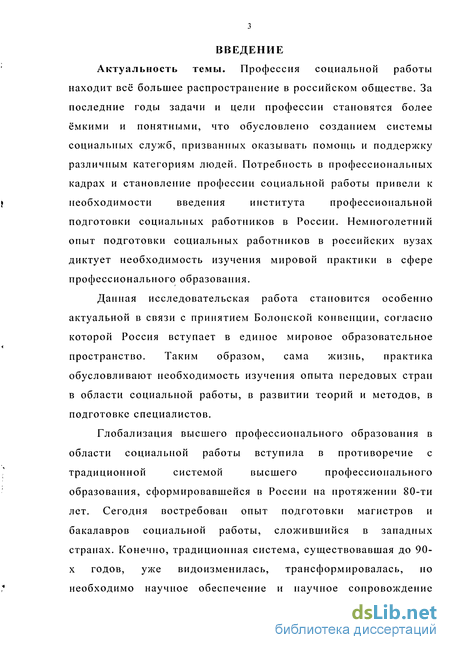 3

ВВЕДЕНИЕ

Актуальность темы. Профессия социальной работы находит всё большее распространение в российском обществе. За последние годы задачи и цели профессии становятся более ёмкими и понятными, что обусловлено созданием системы социальных служб, призванных оказывать помощь и поддержку различным категориям людей. Потребность в профессиональных кадрах и становление профессии социальной работы привели к необходимости введения института профессиональной подготовки социальных работников в России. Немноголетний опыт подготовки социальных работников в российских вузах диктует необходимость изучения мировой практики в сфере профессионального образования.

Данная исследовательская работа становится особенно актуальной в связи с принятием Болонской конвенции, согласно которой Россия вступает в единое мировое образовательное пространство. Таким образом, сама жизнь, практика обусловливают необходимость изучения опыта передовых стран в области социальной работы, в развитии теорий и методов, в подготовке специалистов.

Глобализация высшего профессионального образования в области социальной работы вступила в противоречие с традиционной системой высшего профессионального образования, сформировавшейся в России на протяжении 80-ти лет. Сегодня востребован опыт подготовки магистров и бакалавров социальной работы, сложившийся в западных странах. Конечно, традиционная система, существовавшая до 90-х годов, уже видоизменилась, трансформировалась, но необходимо научное обеспечение и научное сопровождение

dsLib.net
библиотека диссертаций